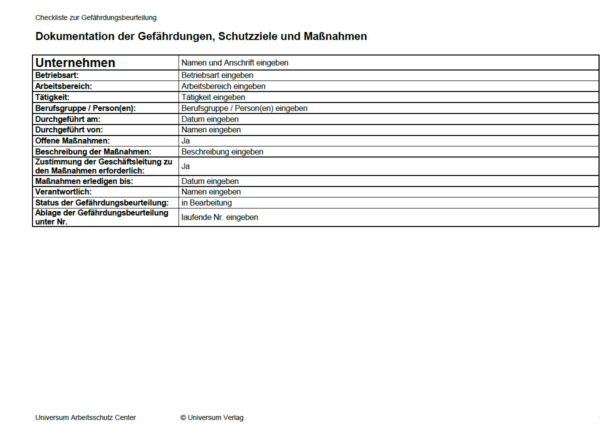 Checkliste zur Gefährdungsbeurteilung

Dokumentation der Gefährdungen, Schutzziele und Maßnahmen

| Unternehmen | Namen und Anschrift eingeben |
|---|---|
| Betriebsart: | Betriebsart eingeben |
| Arbeitsbereich: | Arbeitsbereich eingeben |
| Tätigkeit: | Tätigkeit eingeben |
| Berufsgruppe / Person(en): | Berufsgruppe / Person(en) eingeben |
| Durchgeführt am: | Datum eingeben |
| Durchgeführt von: | Namen eingeben |
| Offene Maßnahmen: | Ja |
| Beschreibung der Maßnahmen: | Beschreibung eingeben |
| Zustimmung der Geschäftsleitung zu den Maßnahmen erforderlich: | Ja |
| Maßnahmen erledigen bis: | Datum eingeben |
| Verantwortlich: | Namen eingeben |
| Status der Gefährdungsbeurteilung: | in Bearbeitung |
| Ablage der Gefährdungsbeurteilung unter Nr. | laufende Nr. eingeben |

Universum Arbeitsschutz Center © Universum Verlag